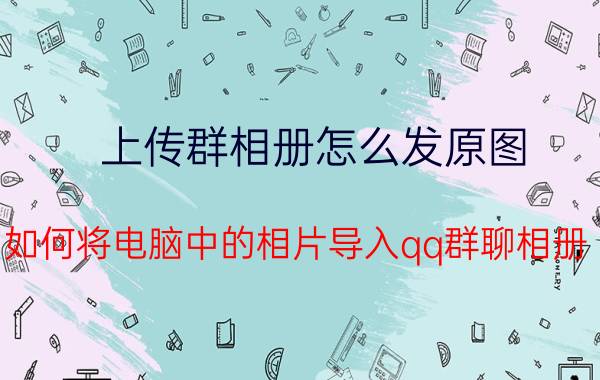 上传群相册怎么发原图

如何将电脑中的相片导入qq群聊相册